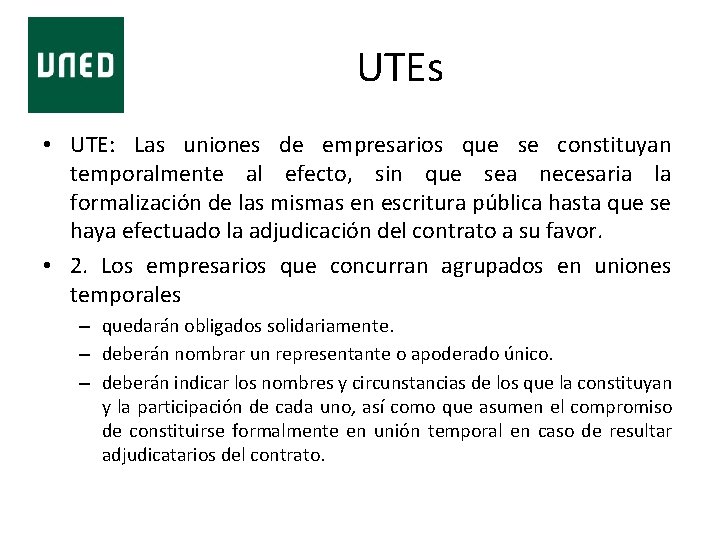 UNED

UTEs

• UTE: Las uniones de empresarios que se constituyan temporalmente al efecto, sin que sea necesaria la formalización de las mismas en escritura pública hasta que se haya efectuado la adjudicación del contrato a su favor.

• 2. Los empresarios que concurran agrupados en uniones temporales

– quedarán obligados solidariamente.

– deberán nombrar un representante o apoderado único.

– deberán indicar los nombres y circunstancias de los que la constituyan y la participación de cada uno, así como que asumen el compromiso de constituirse formalmente en unión temporal en caso de resultar adjudicatarios del contrato.